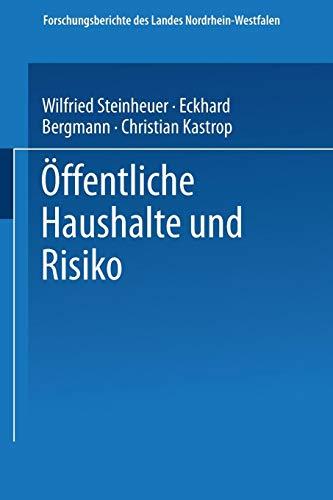 Forschungsberichte des Landes Nordrhein-Westfalen

Wilfried Steinheuer · Eckhard Bergmann · Christian Kastrop

Öffentliche Haushalte und Risiko